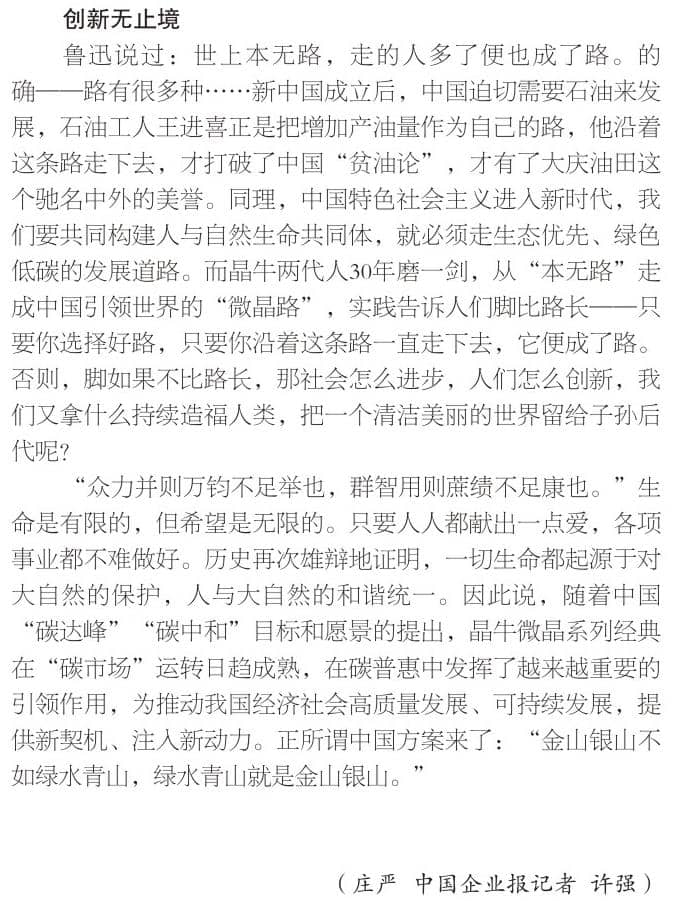 创新无止境

鲁迅说过：世上本无路，走的人多了便也成了路。的确——路有很多种……新中国成立后，中国迫切需要石油来发展，石油工人王进喜正是把增加产油量作为自己的路，他沿着这条路走下去，才打破了中国“贫油论”，才有了大庆油田这个驰名中外的美誉。同理，中国特色社会主义进入新时代，我们要共同构建人与自然生命共同体，就必须走生态优先、绿色低碳的发展道路。而晶牛两代人30年磨一剑，从“本无路”走成中国引领世界的“微晶路”，实践告诉人们脚比路长——只要你选择好路，只要你沿着这条路一直走下去，它便成了路。否则，脚如果不比路长，那社会怎么进步，人们怎么创新，我们又拿什么持续造福人类，把一个清洁美丽的世界留给子孙后代呢？

“众力并则万钧不足举也，群智用则庶绩不足康也。”生命是有限的，但希望是无限的。只要人人都献出一点爱，各项事业都不难做好。历史再次雄辩地证明，一切生命都起源于对大自然的保护，人与大自然的和谐统一。因此说，随着中国“碳达峰”“碳中和”目标和愿景的提出，晶牛微晶系列经典在“碳市场”运转日趋成熟，在碳普惠中发挥了越来越重要的引领作用，为推动我国经济社会高质量发展、可持续发展，提供新契机、注入新动力。正所谓中国方案来了：“金山银山不如绿水青山，绿水青山就是金山银山。”

（庄严　中国企业报记者　许强）